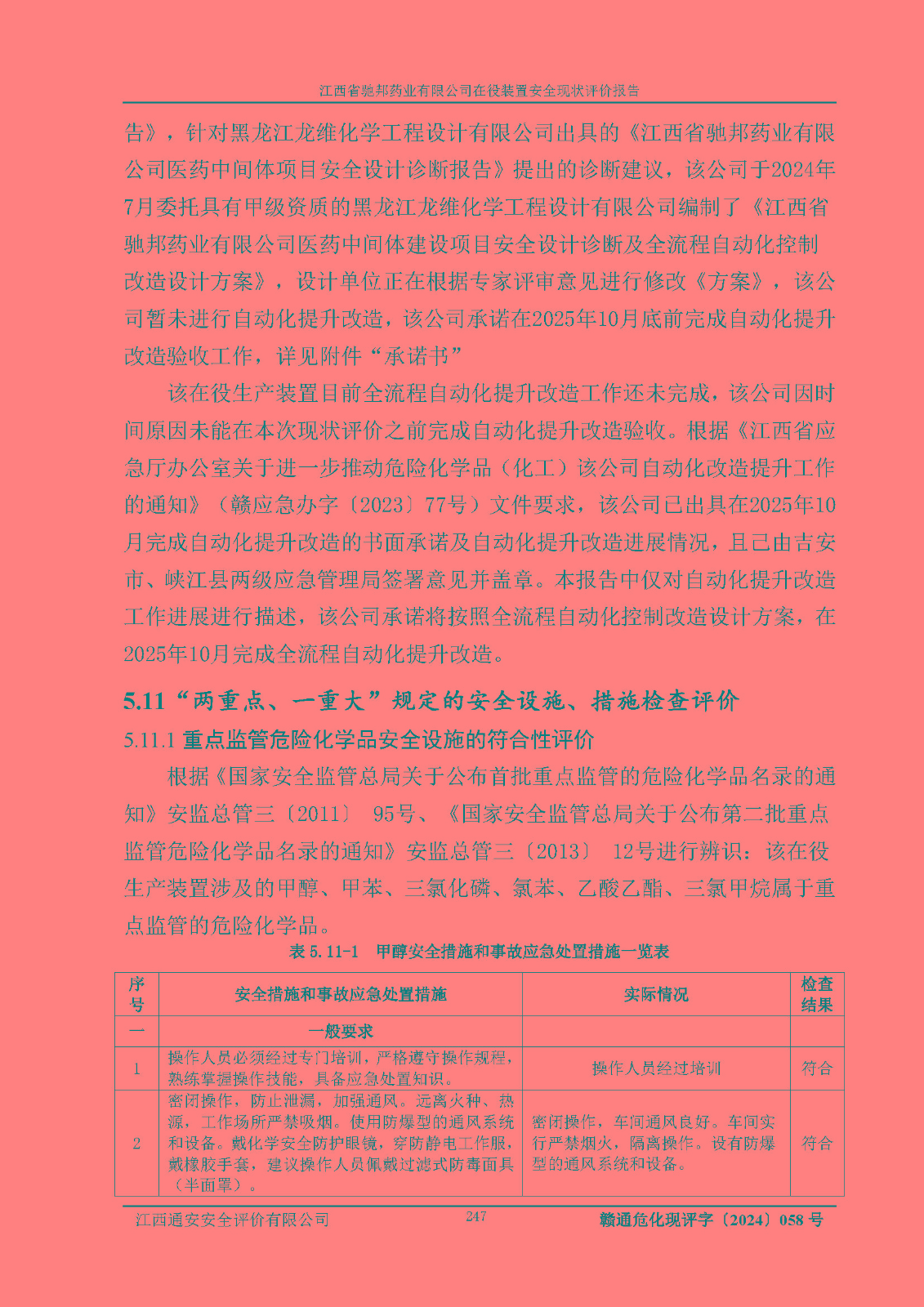 江西省驰邦药业有限公司在役装置安全现状评价报告

告》，针对黑龙江龙维化学工程设计有限公司出具的《江西省驰邦药业有限公司医药中间体项目安全设计诊断报告》提出的诊断建议，该公司于2024年7月委托具有甲级资质的黑龙江龙维化学工程设计有限公司编制了《江西省驰邦药业有限公司医药中间体建设项目安全设计诊断及全流程自动化控制改造设计方案》，设计单位正在根据专家评审意见进行修改《方案》，该公司暂未进行自动化提升改造，该公司承诺在2025年10月底前完成自动化提升改造验收工作，详见附件“承诺书”

该在役生产装置目前全流程自动化提升改造工作还未完成，该公司因时间原因未能在本次现状评价之前完成自动化提升改造验收。根据《江西省应急厅办公室关于进一步推动危险化学品（化工）该公司自动化改造提升工作的通知》（赣应急办字〔2023〕77号）文件要求，该公司已出具在2025年10月完成自动化提升改造的书面承诺及自动化提升改造进展情况，且已由吉安市、峡江县两级应急管理局签署意见并盖章。本报告中仅对自动化提升改造工作进展进行描述，该公司承诺将按照全流程自动化控制改造设计方案，在2025年10月完成全流程自动化提升改造。

5.11“两重点、一重大”规定的安全设施、措施检查评价

5.11.1 重点监管危险化学品安全设施的符合性评价

根据《国家安全监管总局关于公布首批重点监管的危险化学品名录的通知》安监总管三〔2011〕 95号、《国家安全监管总局关于公布第二批重点监管危险化学品名录的通知》安监总管三〔2013〕 12号进行辨识：该在役生产装置涉及的甲醇、甲苯、三氯化磷、氯苯、乙酸乙酯、三氯甲烷属于重点监管的危险化学品。

表 5.11-1 甲醇安全措施和事故应急处置措施一览表

| 序号 | 安全措施和事故应急处置措施 | 实际情况 | 检查结果 |
|---|---|---|---|
| 一 | 一般要求 | | |
| 1 | 操作人员必须经过专门培训，严格遵守操作规程，熟练掌握操作技能，具备应急处置知识。 | 操作人员经过培训 | 符合 |
| 2 | 密闭操作，防止泄漏，加强通风。远离火种、热源，工作场所严禁吸烟。使用防爆型的通风系统和设备。戴化学安全防护眼镜，穿防静电工作服，戴橡胶手套，建议操作人员佩戴过滤式防毒面具（半面罩）。 | 密闭操作，车间通风良好。车间实行严禁烟火，隔离操作。设有防爆型的通风系统和设备。 | 符合 |

江西通安安全评价有限公司 247 赣通危化现评字〔2024〕058 号